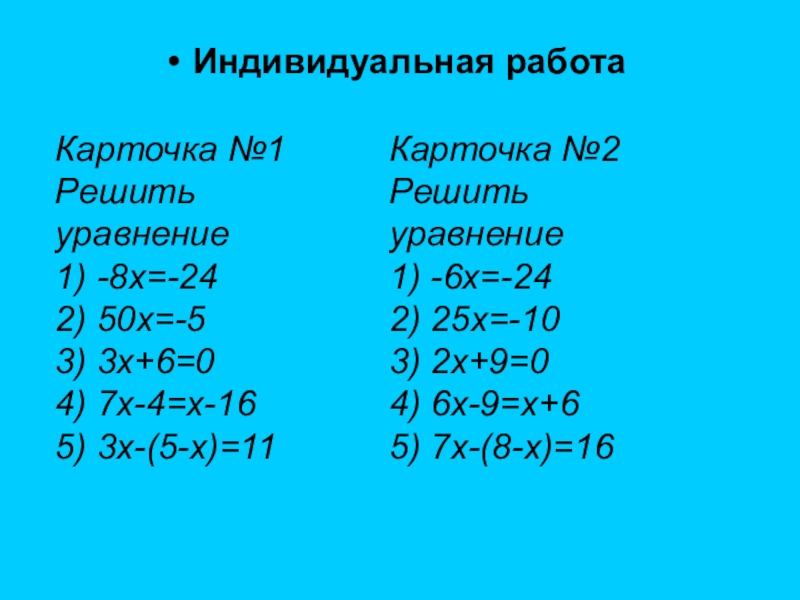 • Индивидуальная работа

Карточка №1
Решить уравнение
1) $-8x=-24$
2) $50x=-5$
3) $3x+6=0$
4) $7x-4=x-16$
5) $3x-(5-x)=11$

Карточка №2
Решить уравнение
1) $-6x=-24$
2) $25x=-10$
3) $2x+9=0$
4) $6x-9=x+6$
5) $7x-(8-x)=16$